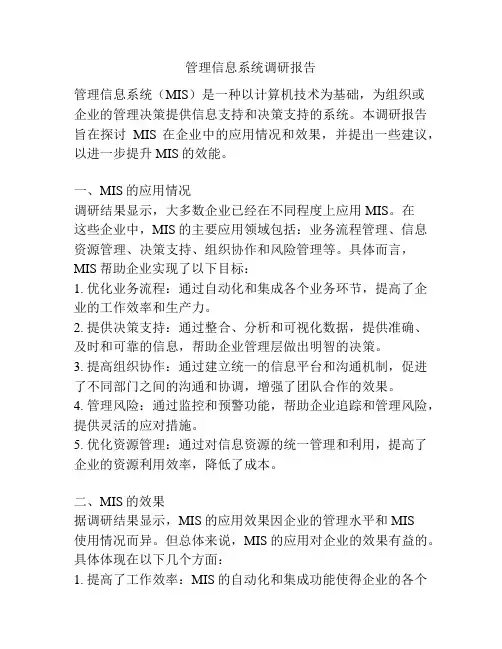 管理信息系统调研报告

管理信息系统（MIS）是一种以计算机技术为基础，为组织或企业的管理决策提供信息支持和决策支持的系统。本调研报告旨在探讨 MIS 在企业中的应用情况和效果，并提出一些建议，以进一步提升 MIS 的效能。

一、MIS 的应用情况
调研结果显示，大多数企业已经在不同程度上应用 MIS。在这些企业中，MIS 的主要应用领域包括：业务流程管理、信息资源管理、决策支持、组织协作和风险管理等。具体而言，MIS 帮助企业实现了以下目标：
1. 优化业务流程：通过自动化和集成各个业务环节，提高了企业的工作效率和生产力。
2. 提供决策支持：通过整合、分析和可视化数据，提供准确、及时和可靠的信息，帮助企业管理层做出明智的决策。
3. 提高组织协作：通过建立统一的信息平台和沟通机制，促进了不同部门之间的沟通和协调，增强了团队合作的效果。
4. 管理风险：通过监控和预警功能，帮助企业追踪和管理风险，提供灵活的应对措施。
5. 优化资源管理：通过对信息资源的统一管理和利用，提高了企业的资源利用效率，降低了成本。

二、MIS 的效果
据调研结果显示，MIS 的应用效果因企业的管理水平和 MIS 使用情况而异。但总体来说，MIS 的应用对企业的效果有益的。具体体现在以下几个方面：
1. 提高了工作效率：MIS 的自动化和集成功能使得企业的各个